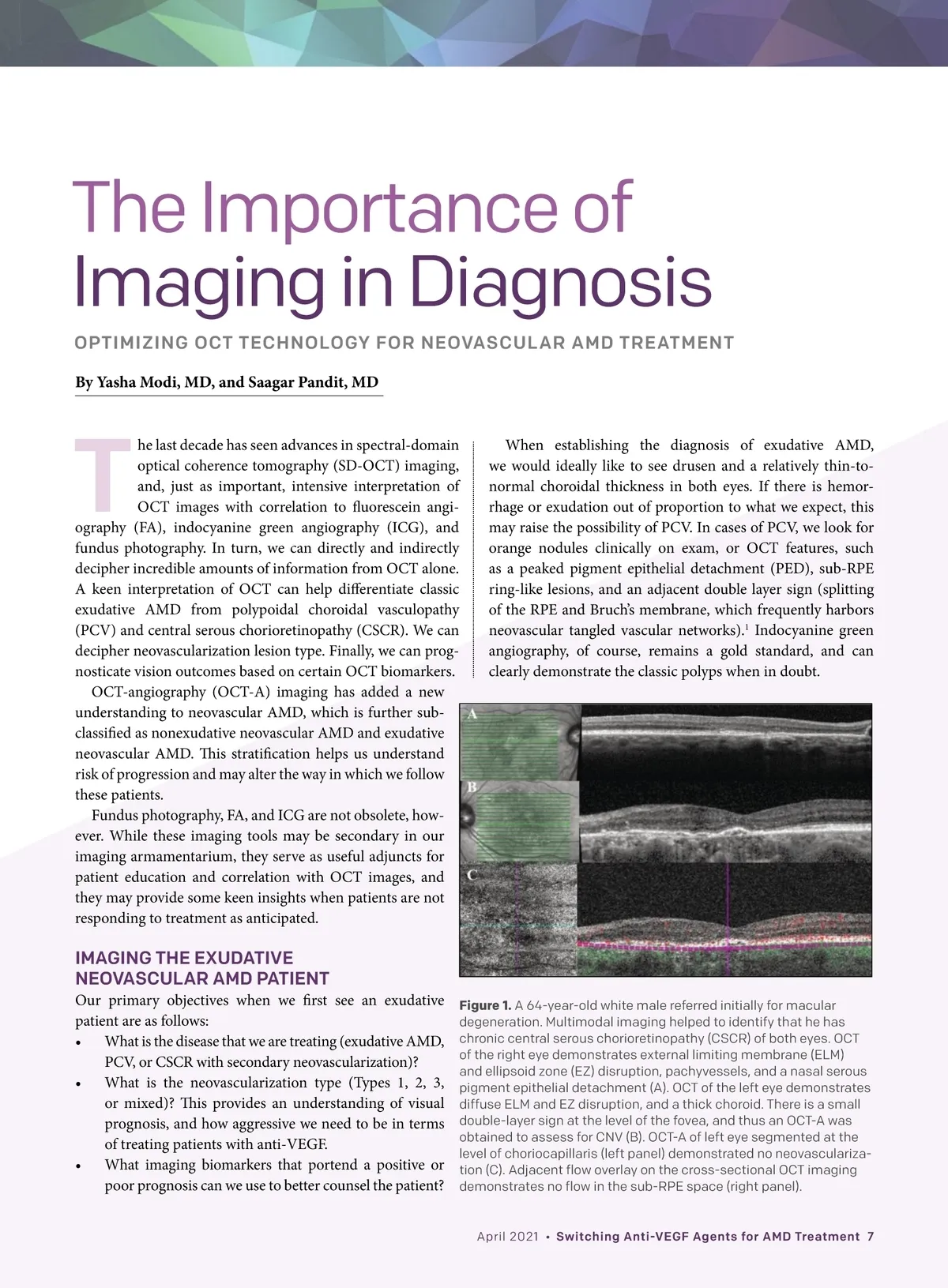 The Importance of Imaging in Diagnosis

OPTIMIZING OCT TECHNOLOGY FOR NEOVASCULAR AMD TREATMENT

By Yasha Modi, MD, and Saagar Pandit, MD

The last decade has seen advances in spectral-domain optical coherence tomography (SD-OCT) imaging, and, just as important, intensive interpretation of OCT images with correlation to fluorescein angiography (FA), indocyanine green angiography (ICG), and fundus photography. In turn, we can directly and indirectly decipher incredible amounts of information from OCT alone. A keen interpretation of OCT can help differentiate classic exudative AMD from polypoidal choroidal vasculopathy (PCV) and central serous chorioretinopathy (CSCR). We can decipher neovascularization lesion type. Finally, we can prognosticate vision outcomes based on certain OCT biomarkers.

OCT-angiography (OCT-A) imaging has added a new understanding to neovascular AMD, which is further subclassified as nonexudative neovascular AMD and exudative neovascular AMD. This stratification helps us understand risk of progression and may alter the way in which we follow these patients.

Fundus photography, FA, and ICG are not obsolete, however. While these imaging tools may be secondary in our imaging armamentarium, they serve as useful adjuncts for patient education and correlation with OCT images, and they may provide some keen insights when patients are not responding to treatment as anticipated.

IMAGING THE EXUDATIVE NEOVASCULAR AMD PATIENT

Our primary objectives when we first see an exudative patient are as follows:

• What is the disease that we are treating (exudative AMD, PCV, or CSCR with secondary neovascularization)?
• What is the neovascularization type (Types 1, 2, 3, or mixed)? This provides an understanding of visual prognosis, and how aggressive we need to be in terms of treating patients with anti-VEGF.
• What imaging biomarkers that portend a positive or poor prognosis can we use to better counsel the patient?

When establishing the diagnosis of exudative AMD, we would ideally like to see drusen and a relatively thin-to-normal choroidal thickness in both eyes. If there is hemorrhage or exudation out of proportion to what we expect, this may raise the possibility of PCV. In cases of PCV, we look for orange nodules clinically on exam, or OCT features, such as a peaked pigment epithelial detachment (PED), sub-RPE ring-like lesions, and an adjacent double layer sign (splitting of the RPE and Bruch's membrane, which frequently harbors neovascular tangled vascular networks).$^1$ Indocyanine green angiography, of course, remains a gold standard, and can clearly demonstrate the classic polyps when in doubt.

A
B
C

Figure 1. A 64-year-old white male referred initially for macular degeneration. Multimodal imaging helped to identify that he has chronic central serous chorioretinopathy (CSCR) of both eyes. OCT of the right eye demonstrates external limiting membrane (ELM) and ellipsoid zone (EZ) disruption, pachyvessels, and a nasal serous pigment epithelial detachment (A). OCT of the left eye demonstrates diffuse ELM and EZ disruption, and a thick choroid. There is a small double-layer sign at the level of the fovea, and thus an OCT-A was obtained to assess for CNV (B). OCT-A of left eye segmented at the level of choriocapillaris (left panel) demonstrated no neovascularization (C). Adjacent flow overlay on the cross-sectional OCT imaging demonstrates no flow in the sub-RPE space (right panel).

April 2021 • Switching Anti-VEGF Agents for AMD Treatment 7